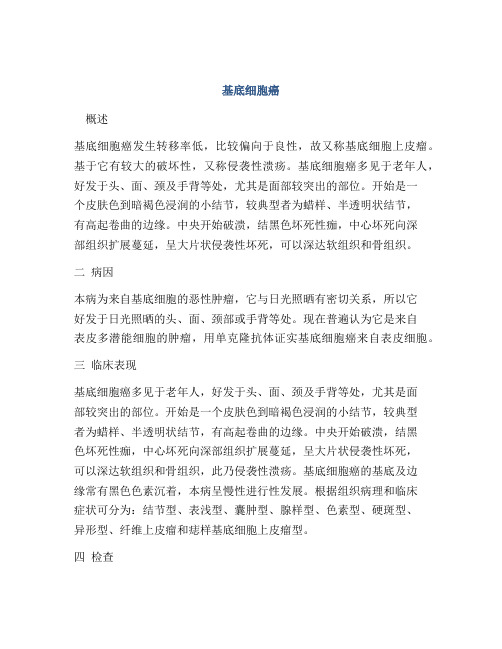 基底细胞癌

概述

基底细胞癌发生转移率低，比较偏向于良性，故又称基底细胞上皮瘤。基于它有较大的破坏性，又称侵袭性溃疡。基底细胞癌多见于老年人，好发于头、面、颈及手背等处，尤其是面部较突出的部位。开始是一个皮肤色到暗褐色浸润的小结节，较典型者为蜡样、半透明状结节，有高起卷曲的边缘。中央开始破溃，结黑色坏死性痂，中心坏死向深部组织扩展蔓延，呈大片状侵袭性坏死，可以深达软组织和骨组织。

二 病因

本病为来自基底细胞的恶性肿瘤，它与日光照晒有密切关系，所以它好发于日光照晒的头、面、颈部或手背等处。现在普遍认为它是来自表皮多潜能细胞的肿瘤，用单克隆抗体证实基底细胞癌来自表皮细胞。

三 临床表现

基底细胞癌多见于老年人，好发于头、面、颈及手背等处，尤其是面部较突出的部位。开始是一个皮肤色到暗褐色浸润的小结节，较典型者为蜡样、半透明状结节，有高起卷曲的边缘。中央开始破溃，结黑色坏死性痂，中心坏死向深部组织扩展蔓延，呈大片状侵袭性坏死，可以深达软组织和骨组织，此乃侵袭性溃疡。基底细胞癌的基底及边缘常有黑色色素沉着，本病呈慢性进行性发展。根据组织病理和临床症状可分为：结节型、表浅型、囊肿型、腺样型、色素型、硬斑型、异形型、纤维上皮瘤和痣样基底细胞上皮瘤型。

四 检查